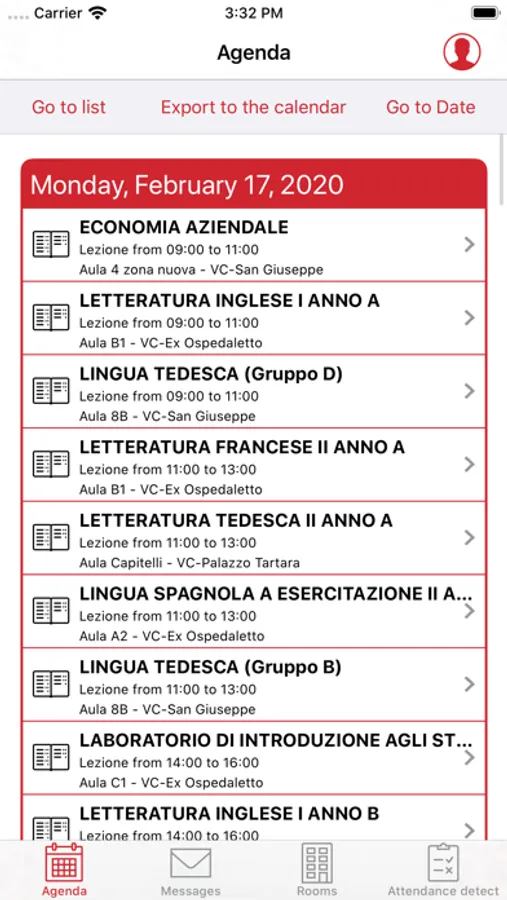 Carrier 3:32 PM

Agenda

Go to list Export to the calendar Go to Date

Monday, February 17, 2020

ECONOMIA AZIENDALE
Lezione from 09:00 to 11:00
Aula 4 zona nuova - VC-San Giuseppe

LETTERATURA INGLESE I ANNO A
Lezione from 09:00 to 11:00
Aula B1 - VC-Ex Ospedaletto

LINGUA TEDESCA (Gruppo D)
Lezione from 09:00 to 11:00
Aula 8B - VC-San Giuseppe

LETTERATURA FRANCESE II ANNO A
Lezione from 11:00 to 13:00
Aula B1 - VC-Ex Ospedaletto

LETTERATURA TEDESCA II ANNO A
Lezione from 11:00 to 13:00
Aula Capitelli - VC-Palazzo Tartara

LINGUA SPAGNOLA A ESERCITAZIONE II A...
Lezione from 11:00 to 13:00
Aula A2 - VC-Ex Ospedaletto

LINGUA TEDESCA (Gruppo B)
Lezione from 11:00 to 13:00
Aula 8B - VC-San Giuseppe

LABORATORIO DI INTRODUZIONE AGLI ST...
Lezione from 14:00 to 16:00
Aula C1 - VC-Ex Ospedaletto

LETTERATURA INGLESE I ANNO B
Lezione from 14:00 to 16:00

Agenda Messages Rooms Attendance detect